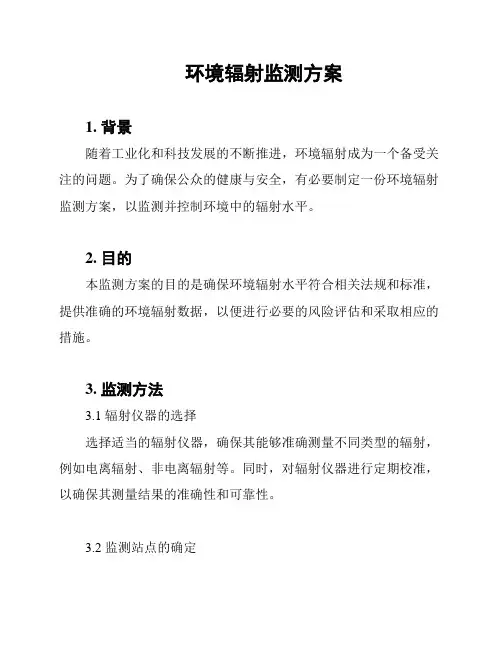 环境辐射监测方案

1. 背景

随着工业化和科技发展的不断推进，环境辐射成为一个备受关注的问题。为了确保公众的健康与安全，有必要制定一份环境辐射监测方案，以监测并控制环境中的辐射水平。

2. 目的

本监测方案的目的是确保环境辐射水平符合相关法规和标准，提供准确的环境辐射数据，以便进行必要的风险评估和采取相应的措施。

3. 监测方法

3.1 辐射仪器的选择

选择适当的辐射仪器，确保其能够准确测量不同类型的辐射，例如电离辐射、非电离辐射等。同时，对辐射仪器进行定期校准，以确保其测量结果的准确性和可靠性。

3.2 监测站点的确定